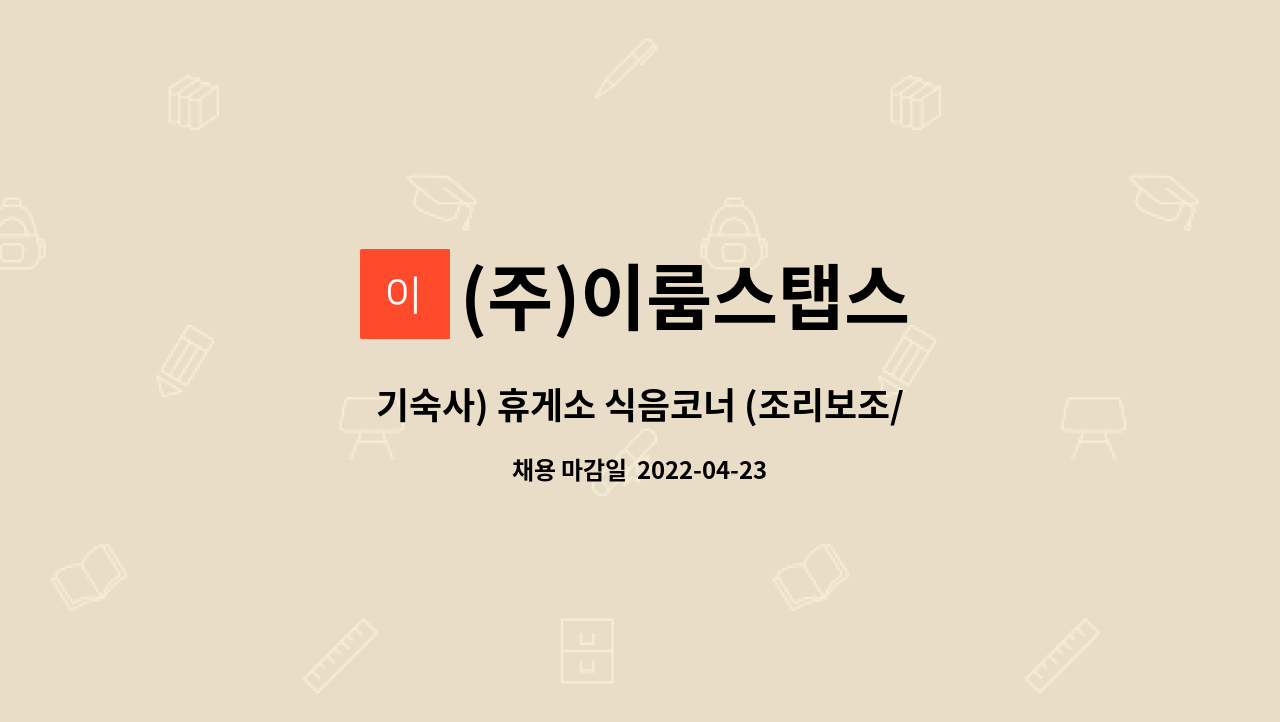 이

(주)이룸스탭스

기숙사) 휴게소 식음코너 (조리보조/

채용 마감일 2022-04-23